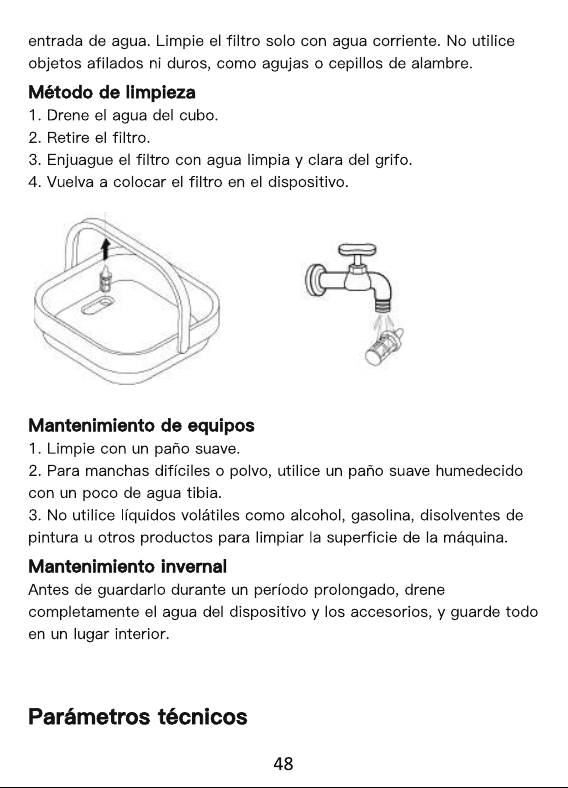 entrada de agua. Limpie el filtro solo con agua corriente. No utilice objetos afilados ni duros, como agujas o cepillos de alambre.

Método de limpieza
1. Drene el agua del cubo.
2. Retire el filtro.
3. Enjuague el filtro con agua limpia y clara del grifo.
4. Vuelva a colocar el filtro en el dispositivo.

Mantenimiento de equipos
1. Limpie con un paño suave.
2. Para manchas difíciles o polvo, utilice un paño suave humedecido con un poco de agua tibia.
3. No utilice líquidos volátiles como alcohol, gasolina, disolventes de pintura u otros productos para limpiar la superficie de la máquina.

Mantenimiento invernal
Antes de guardarlo durante un período prolongado, drene completamente el agua del dispositivo y los accesorios, y guarde todo en un lugar interior.

Parámetros técnicos

48